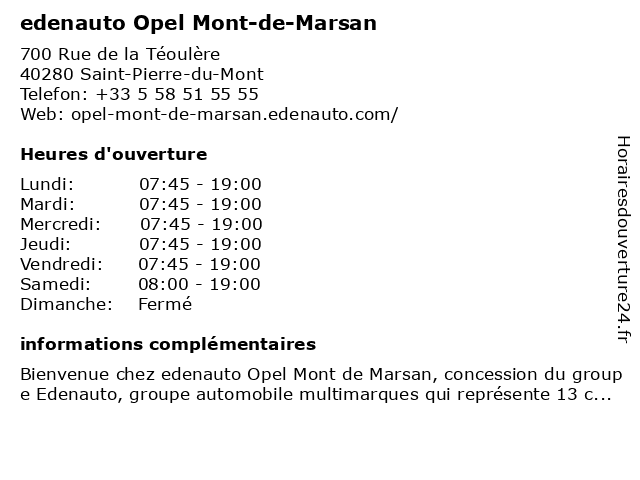 edenauto Opel Mont-de-Marsan

700 Rue de la Téoulère
40280 Saint-Pierre-du-Mont
Telefon: +33 5 58 51 55 55
Web: opel-mont-de-marsan.edenauto.com/

Heures d'ouverture

| | |
|---|---|
| Lundi: | 07:45 - 19:00 |
| Mardi: | 07:45 - 19:00 |
| Mercredi: | 07:45 - 19:00 |
| Jeudi: | 07:45 - 19:00 |
| Vendredi: | 07:45 - 19:00 |
| Samedi: | 08:00 - 19:00 |
| Dimanche: | Fermé |

informations complémentaires

Bienvenue chez edenauto Opel Mont de Marsan, concession du groupe Edenauto, groupe automobile multimarques qui représente 13 c...

Horairesdouverture24.fr